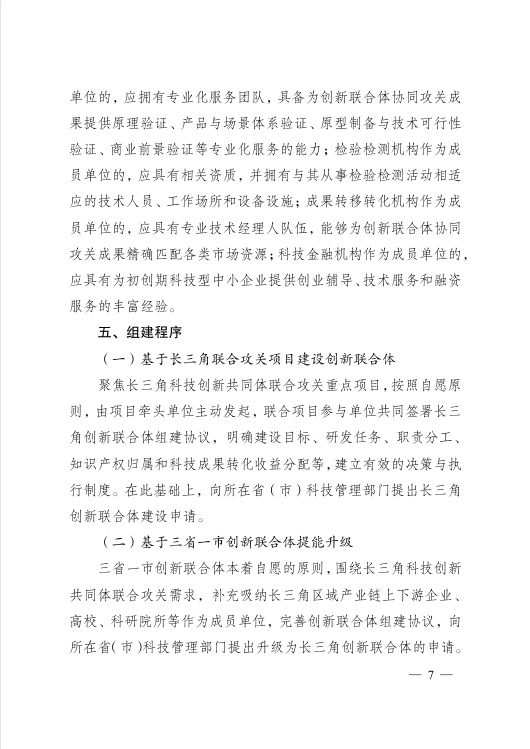 单位的，应拥有专业化服务团队，具备为创新联合体协同攻关成果提供原理验证、产品与场景体系验证、原型制备与技术可行性验证、商业前景验证等专业化服务的能力；检验检测机构作为成员单位的，应具有相关资质，并拥有与其从事检验检测活动相适应的技术人员、工作场所和设备设施；成果转移转化机构作为成员单位的，应具有专业技术经理人队伍，能够为创新联合体协同攻关成果精确匹配各类市场资源；科技金融机构作为成员单位的，应具有为初创期科技型中小企业提供创业辅导、技术服务和融资服务的丰富经验。

五、组建程序

（一）基于长三角联合攻关项目建设创新联合体

聚焦长三角科技创新共同体联合攻关重点项目，按照自愿原则，由项目牵头单位主动发起，联合项目参与单位共同签署长三角创新联合体组建协议，明确建设目标、研发任务、职责分工、知识产权归属和科技成果转化收益分配等，建立有效的决策与执行制度。在此基础上，向所在省（市）科技管理部门提出长三角创新联合体建设申请。

（二）基于三省一市创新联合体提能升级

三省一市创新联合体本着自愿的原则，围绕长三角科技创新共同体联合攻关需求，补充吸纳长三角区域产业链上下游企业、高校、科研院所等作为成员单位，完善创新联合体组建协议，向所在省（市）科技管理部门提出升级为长三角创新联合体的申请。

— 7 —